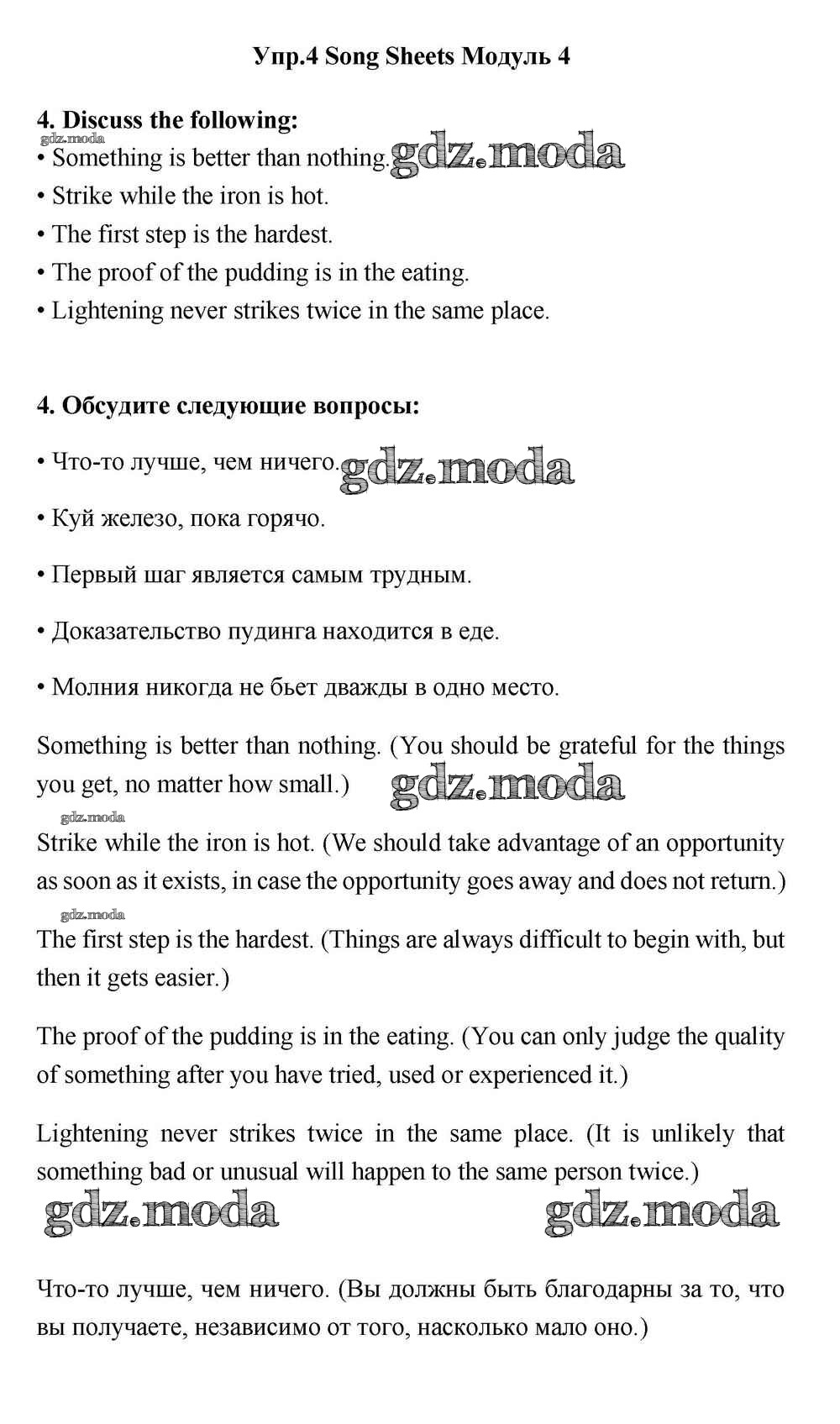 Упр.4 Song Sheets Модуль 4

4. Discuss the following:
gdz.moda
• Something is better than nothing. gdz.moda
• Strike while the iron is hot.
• The first step is the hardest.
• The proof of the pudding is in the eating.
• Lightening never strikes twice in the same place.

4. Обсудите следующие вопросы:

• Что-то лучше, чем ничего. gdz.moda

• Куй железо, пока горячо.

• Первый шаг является самым трудным.

• Доказательство пудинга находится в еде.

• Молния никогда не бьет дважды в одно место.

Something is better than nothing. (You should be grateful for the things you get, no matter how small.) gdz.moda

gdz.moda
Strike while the iron is hot. (We should take advantage of an opportunity as soon as it exists, in case the opportunity goes away and does not return.)

gdz.moda
The first step is the hardest. (Things are always difficult to begin with, but then it gets easier.)

The proof of the pudding is in the eating. (You can only judge the quality of something after you have tried, used or experienced it.)

Lightening never strikes twice in the same place. (It is unlikely that something bad or unusual will happen to the same person twice.)

gdz.moda gdz.moda

Что-то лучше, чем ничего. (Вы должны быть благодарны за то, что вы получаете, независимо от того, насколько мало оно.)